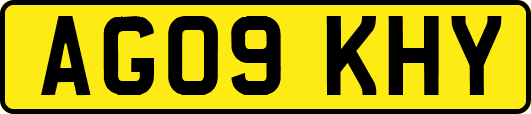 AG09 KHY